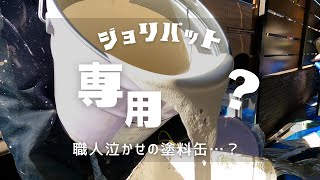 ジョリパット

専用？

職人泣かせの塗料缶…？